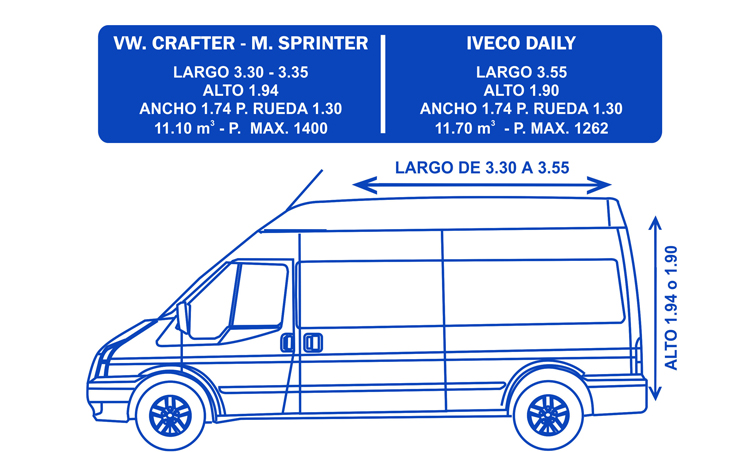 VW. CRAFTER - M. SPRINTER

LARGO 3.30 - 3.35
ALTO 1.94
ANCHO 1.74 P. RUEDA 1.30
11.10 $m^3$ - P. MAX. 1400

IVECO DAILY

LARGO 3.55
ALTO 1.90
ANCHO 1.74 P. RUEDA 1.30
11.70 $m^3$ - P. MAX. 1262

LARGO DE 3.30 A 3.55

ALTO 1.94 o 1.90